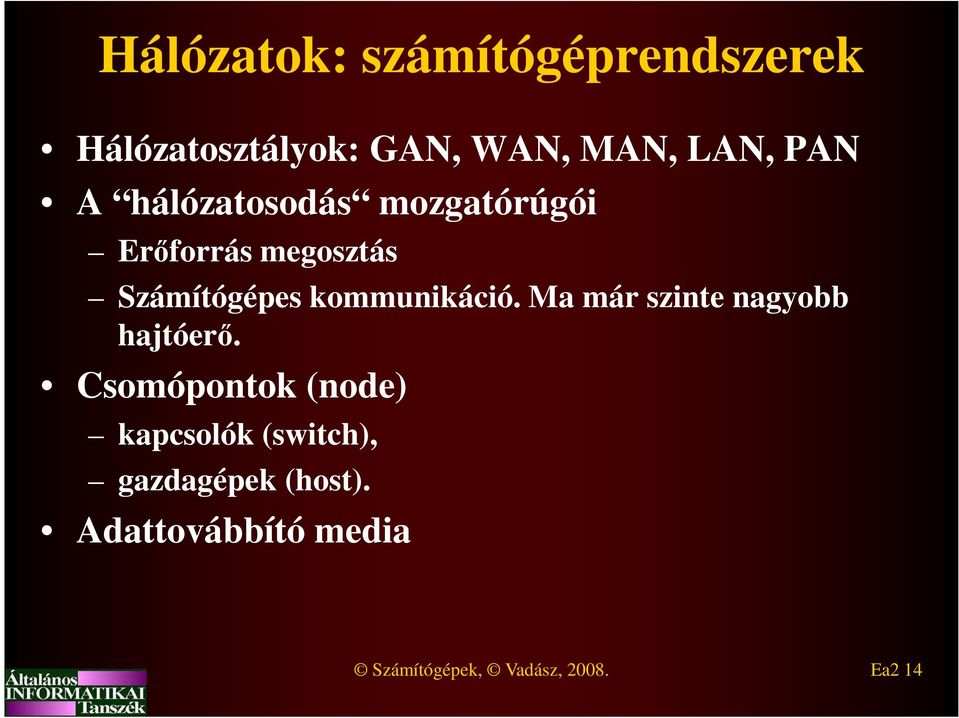 Hálózatok: számítógéprendszerek

• Hálózatosztályok: GAN, WAN, MAN, LAN, PAN
• A “hálózatosodás“ mozgatórúgói
– Erőforrás megosztás
– Számítógépes kommunikáció. Ma már szinte nagyobb hajtóerő.
• Csomópontok (node)
– kapcsolók (switch),
– gazdagépek (host).
• Adattovábbító media

Általános INFORMATIKAI Tanszék

© Számítógépek, © Vadász, 2008.

Ea2 14